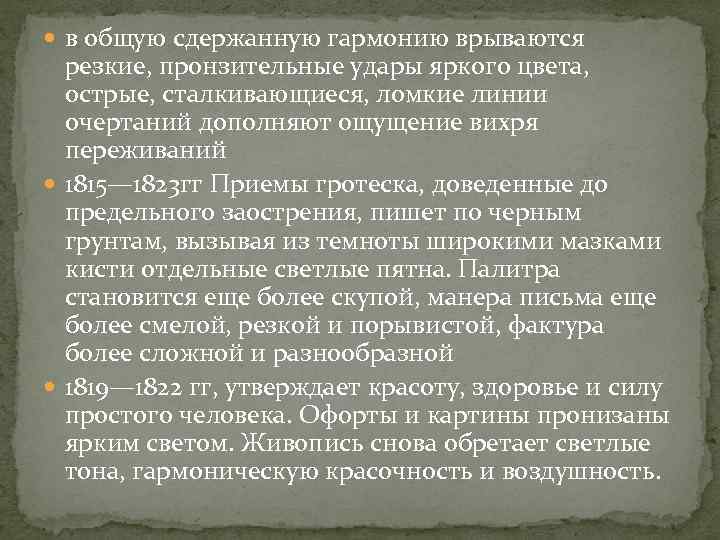 • в общую сдержанную гармонию врываются резкие, пронзительные удары яркого цвета, острые, сталкивающиеся, ломкие линии очертаний дополняют ощущение вихря переживаний

• 1815—1823гг Приемы гротеска, доведенные до предельного заострения, пишет по черным грунтам, вызывая из темноты широкими мазками кисти отдельные светлые пятна. Палитра становится еще более скупой, манера письма еще более смелой, резкой и порывистой, фактура более сложной и разнообразной

• 1819—1822 гг, утверждает красоту, здоровье и силу простого человека. Офорты и картины пронизаны ярким светом. Живопись снова обретает светлые тона, гармоническую красочность и воздушность.